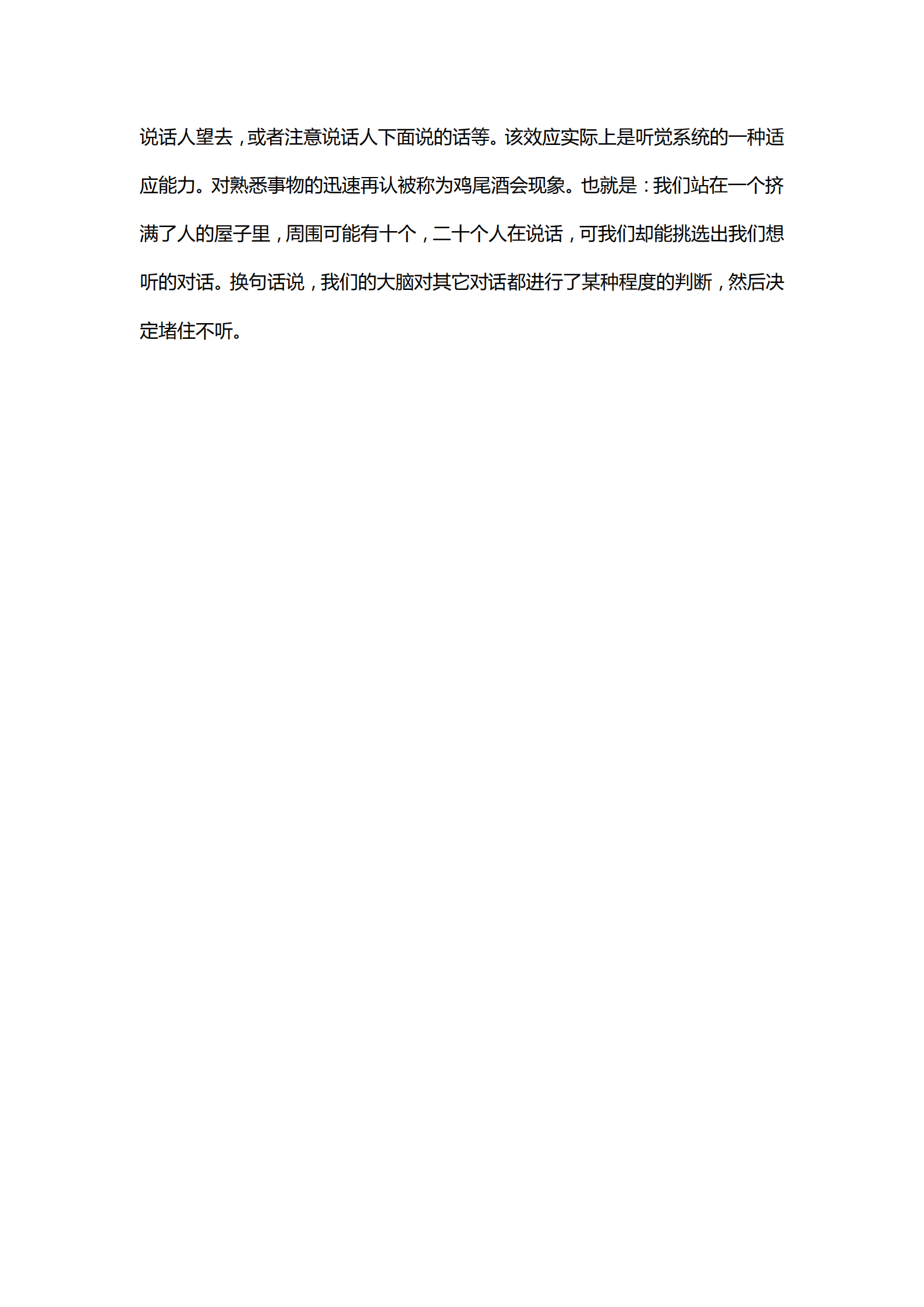 说话人望去，或者注意说话人下面说的话等。该效应实际上是听觉系统的一种适应能力。对熟悉事物的迅速再认被称为鸡尾酒会现象。也就是：我们站在一个挤满了人的屋子里，周围可能有十个，二十个人在说话，可我们却能挑选出我们想听的对话。换句话说，我们的大脑对其它对话都进行了某种程度的判断，然后决定堵住不听。